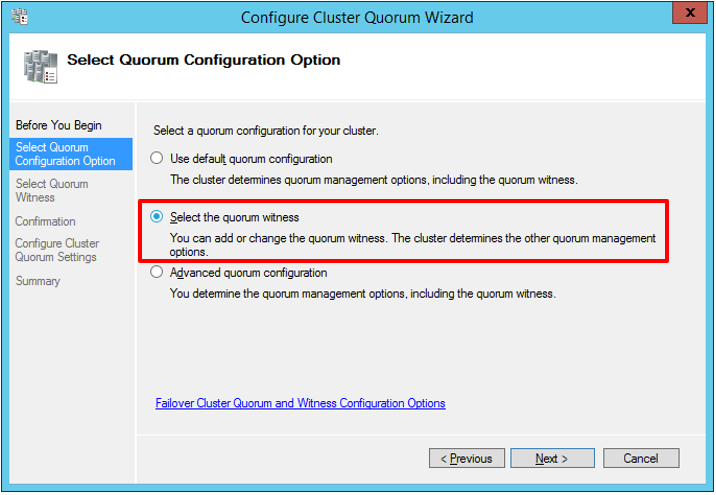 Configure Cluster Quorum Wizard

x

Select Quorum Configuration Option

Before You Begin

Select Quorum Configuration Option

Select Quorum Witness

Confirmation

Configure Cluster Quorum Settings

Summary

Select a quorum configuration for your cluster.

Use default quorum configuration

The cluster determines quorum management options, including the quorum witness.

Select the quorum witness

You can add or change the quorum witness. The cluster determines the other quorum management options.

Advanced quorum configuration

You determine the quorum management options, including the quorum witness.

Failover Cluster Quorum and Witness Configuration Options

< Previous

Next >

Cancel